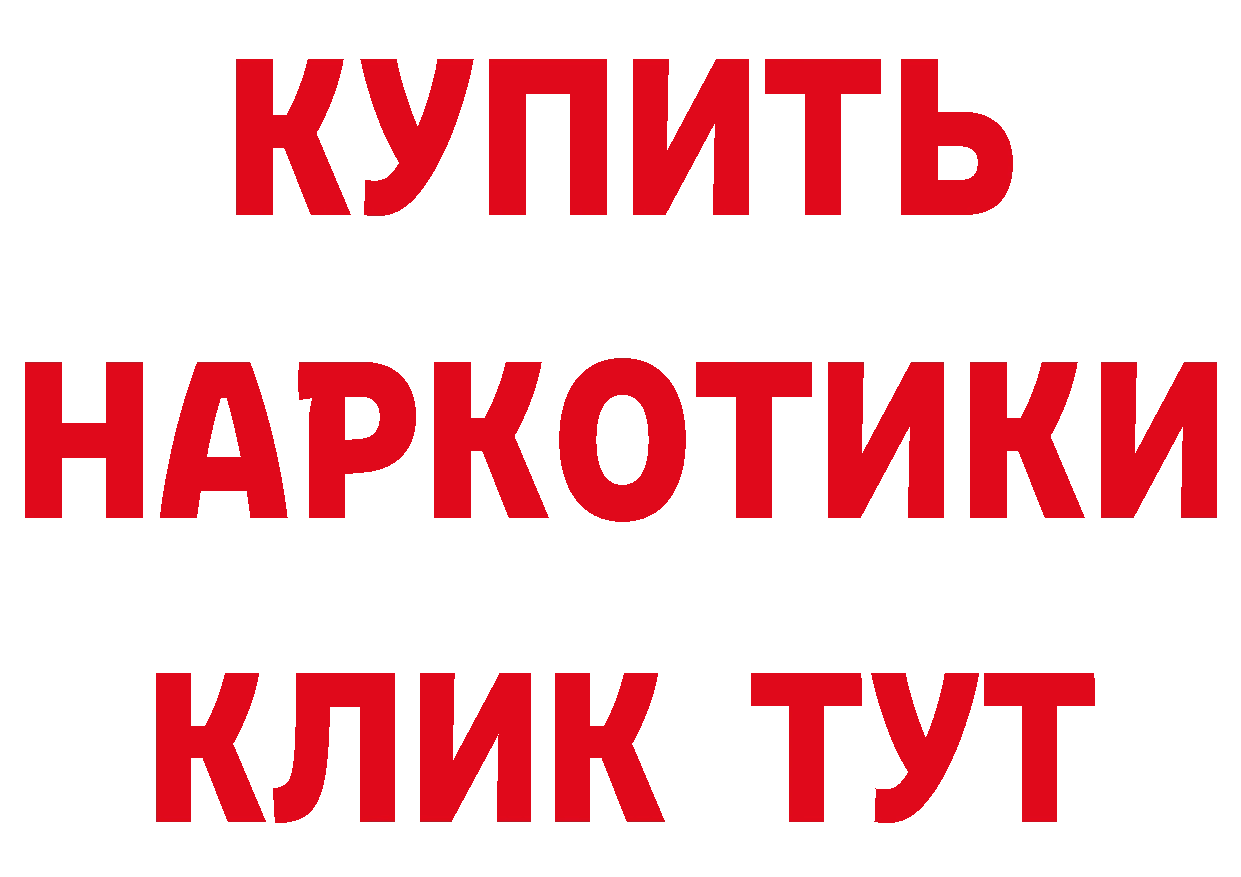 КУПИТЬ
НАРКОТИКИ
КЛИК ТУТ